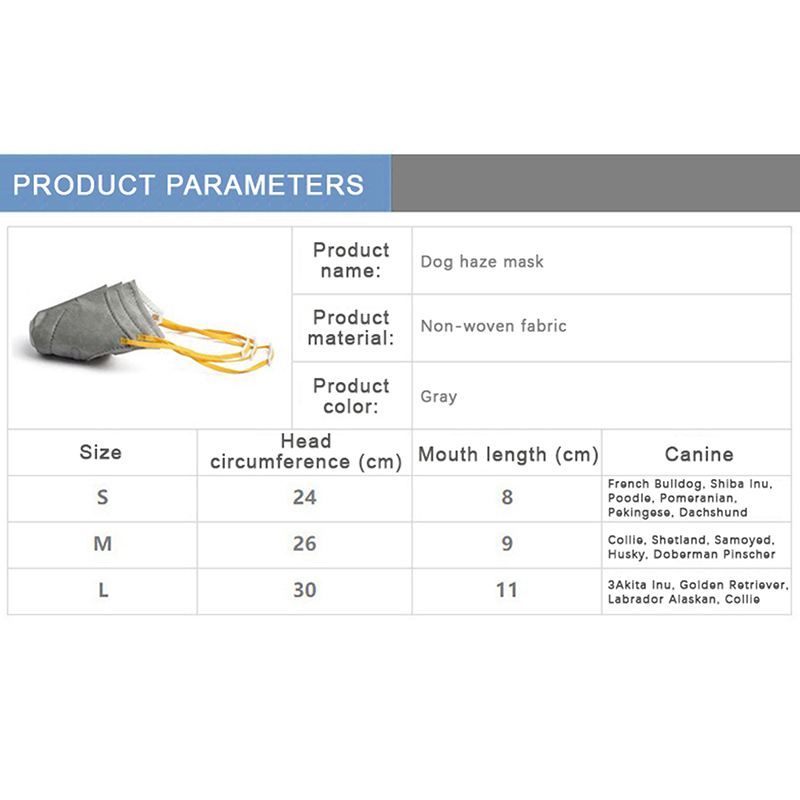 PRODUCT PARAMETERS

Product name:
Dog haze mask

Product material:
Non-woven fabric

Product color:
Gray

| Size | Head circumference (cm) | Mouth length (cm) | Canine |
|---|---|---|---|
| S | 24 | 8 | French Bulldog, Shiba Inu, Poodle, Pomeranian, Pekingese, Dachshund |
| M | 26 | 9 | Collie, Shetland, Samoyed, Husky, Doberman Pinscher |
| L | 30 | 11 | 3Akita Inu, Golden Retriever, Labrador Alaskan, Collie |